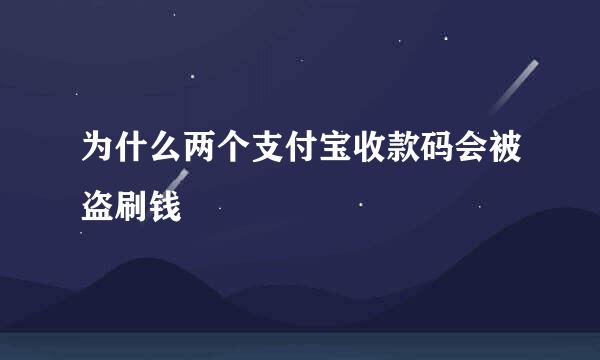 为什么两个支付宝收款码会被盗刷钱